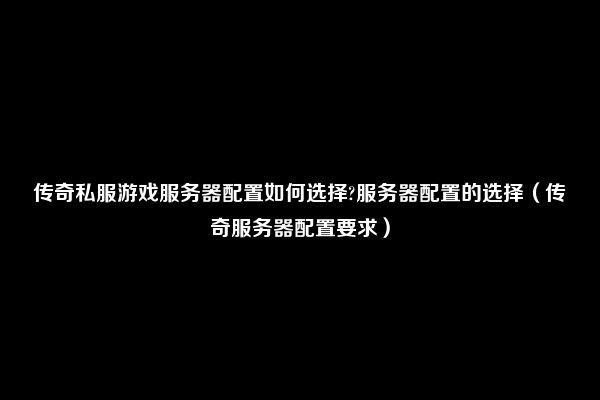 传奇私服游戏服务器配置如何选择?服务器配置的选择（传奇服务器配置要求）